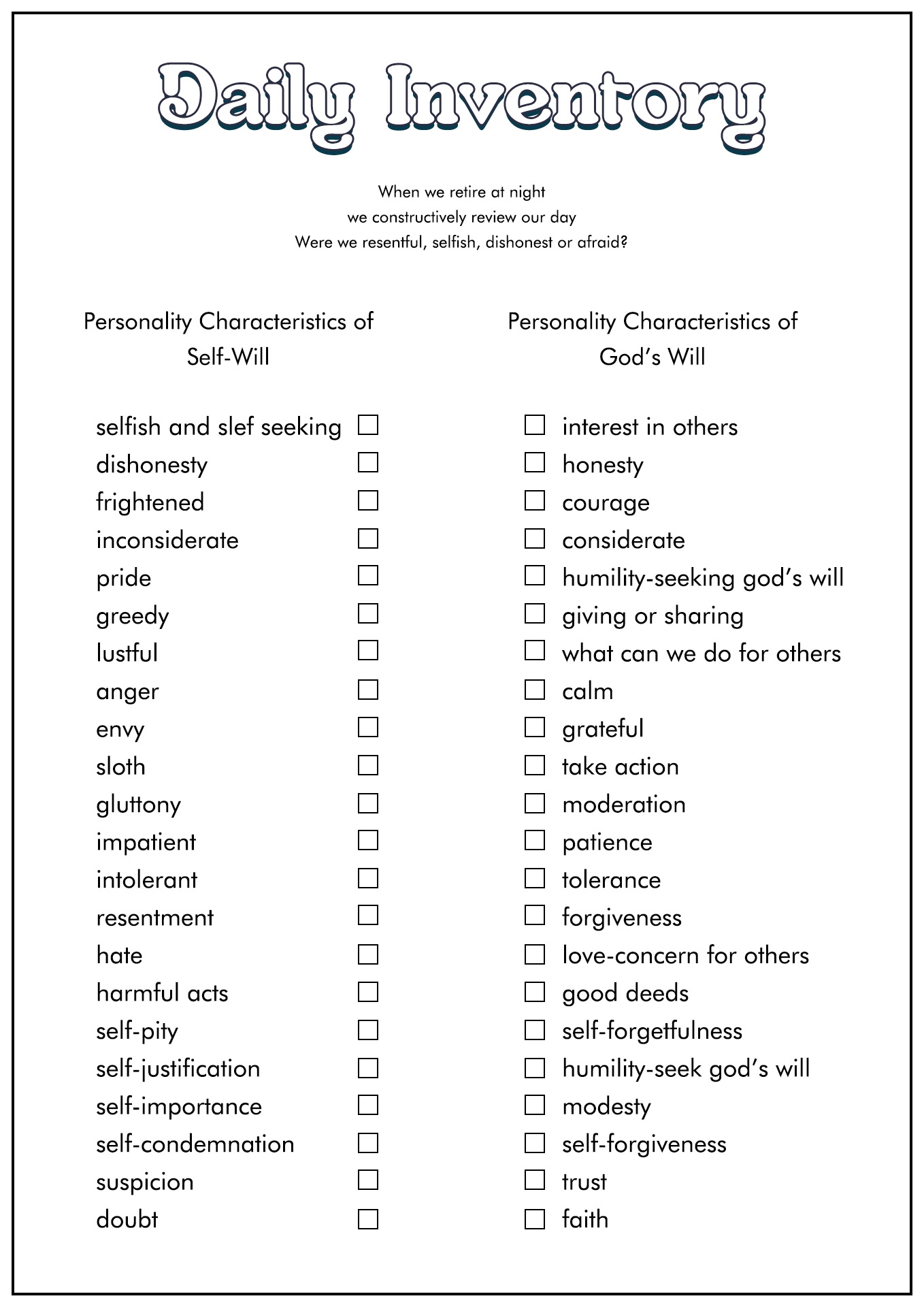 Daily Inventory

When we retire at night
we constructively review our day
Were we resentful, selfish, dishonest or afraid?

Personality Characteristics of Self-Will

selfish and slef seeking ☐
dishonesty ☐
frightened ☐
inconsiderate ☐
pride ☐
greedy ☐
lustful ☐
anger ☐
envy ☐
sloth ☐
gluttony ☐
impatient ☐
intolerant ☐
resentment ☐
hate ☐
harmful acts ☐
self-pity ☐
self-justification ☐
self-importance ☐
self-condemnation ☐
suspicion ☐
doubt ☐

Personality Characteristics of God's Will

☐ interest in others
☐ honesty
☐ courage
☐ considerate
☐ humility-seeking god's will
☐ giving or sharing
☐ what can we do for others
☐ calm
☐ grateful
☐ take action
☐ moderation
☐ patience
☐ tolerance
☐ forgiveness
☐ love-concern for others
☐ good deeds
☐ self-forgetfulness
☐ humility-seek god's will
☐ modesty
☐ self-forgiveness
☐ trust
☐ faith